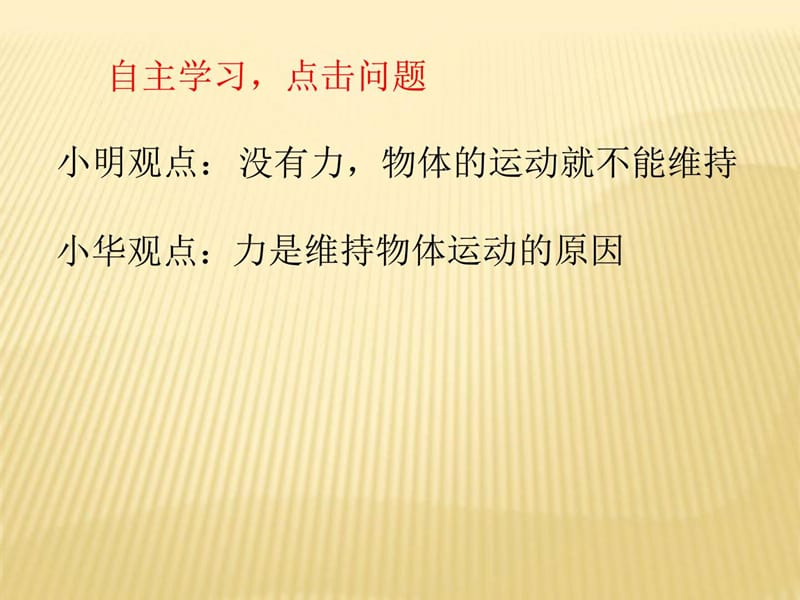 自主学习，点击问题

小明观点：没有力，物体的运动就不能维持

小华观点：力是维持物体运动的原因